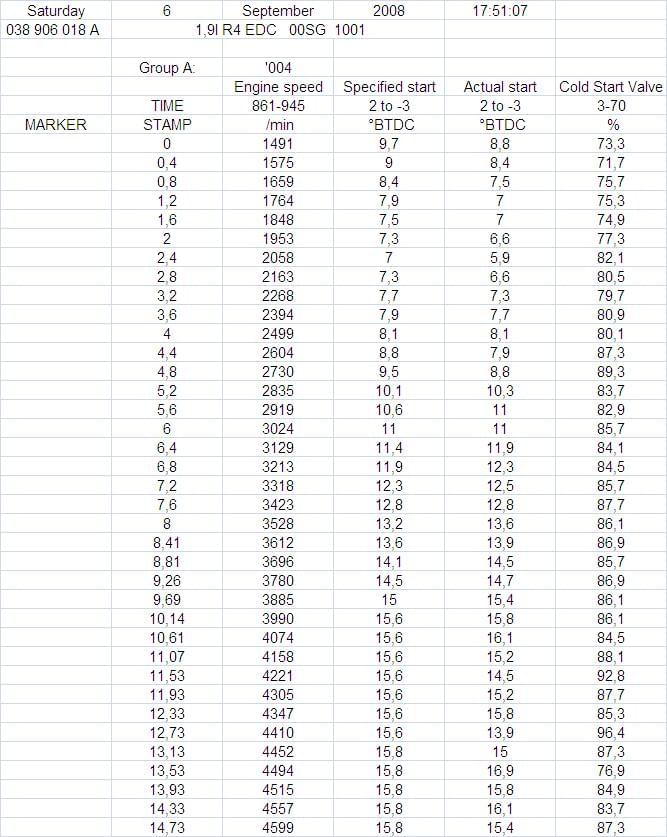 | Saturday | 6 | September | 2008 | 17:51:07 | |
|---|---|---|---|---|---|
| 038 906 018 A | | 1,9l R4 EDC 00SG 1001 | | | |
| | | | | | |
| | Group A: | '004 | | | |
| | | Engine speed | Specified start | Actual start | Cold Start Valve |
| | TIME | 861-945 | 2 to -3 | 2 to -3 | 3-70 |
| MARKER | STAMP | /min | °BTDC | °BTDC | % |
| | 0 | 1491 | 9,7 | 8,8 | 73,3 |
| | 0,4 | 1575 | 9 | 8,4 | 71,7 |
| | 0,8 | 1659 | 8,4 | 7,5 | 75,7 |
| | 1,2 | 1764 | 7,9 | 7 | 75,3 |
| | 1,6 | 1848 | 7,5 | 7 | 74,9 |
| | 2 | 1953 | 7,3 | 6,6 | 77,3 |
| | 2,4 | 2058 | 7 | 5,9 | 82,1 |
| | 2,8 | 2163 | 7,3 | 6,6 | 80,5 |
| | 3,2 | 2268 | 7,7 | 7,3 | 79,7 |
| | 3,6 | 2394 | 7,9 | 7,7 | 80,9 |
| | 4 | 2499 | 8,1 | 8,1 | 80,1 |
| | 4,4 | 2604 | 8,8 | 7,9 | 87,3 |
| | 4,8 | 2730 | 9,5 | 8,8 | 89,3 |
| | 5,2 | 2835 | 10,1 | 10,3 | 83,7 |
| | 5,6 | 2919 | 10,6 | 11 | 82,9 |
| | 6 | 3024 | 11 | 11 | 85,7 |
| | 6,4 | 3129 | 11,4 | 11,9 | 84,1 |
| | 6,8 | 3213 | 11,9 | 12,3 | 84,5 |
| | 7,2 | 3318 | 12,3 | 12,5 | 85,7 |
| | 7,6 | 3423 | 12,8 | 12,8 | 87,7 |
| | 8 | 3528 | 13,2 | 13,6 | 86,1 |
| | 8,41 | 3612 | 13,6 | 13,9 | 86,9 |
| | 8,81 | 3696 | 14,1 | 14,5 | 85,7 |
| | 9,26 | 3780 | 14,5 | 14,7 | 86,9 |
| | 9,69 | 3885 | 15 | 15,4 | 86,1 |
| | 10,14 | 3990 | 15,6 | 15,8 | 86,1 |
| | 10,61 | 4074 | 15,6 | 16,1 | 84,5 |
| | 11,07 | 4158 | 15,6 | 15,2 | 88,1 |
| | 11,53 | 4221 | 15,6 | 14,5 | 92,8 |
| | 11,93 | 4305 | 15,6 | 15,2 | 87,7 |
| | 12,33 | 4347 | 15,6 | 15,8 | 85,3 |
| | 12,73 | 4410 | 15,6 | 13,9 | 96,4 |
| | 13,13 | 4452 | 15,8 | 15 | 87,3 |
| | 13,53 | 4494 | 15,8 | 16,9 | 76,9 |
| | 13,93 | 4515 | 15,8 | 15,8 | 84,9 |
| | 14,33 | 4557 | 15,8 | 16,1 | 83,7 |
| | 14,73 | 4599 | 15,8 | 15,4 | 87,3 |